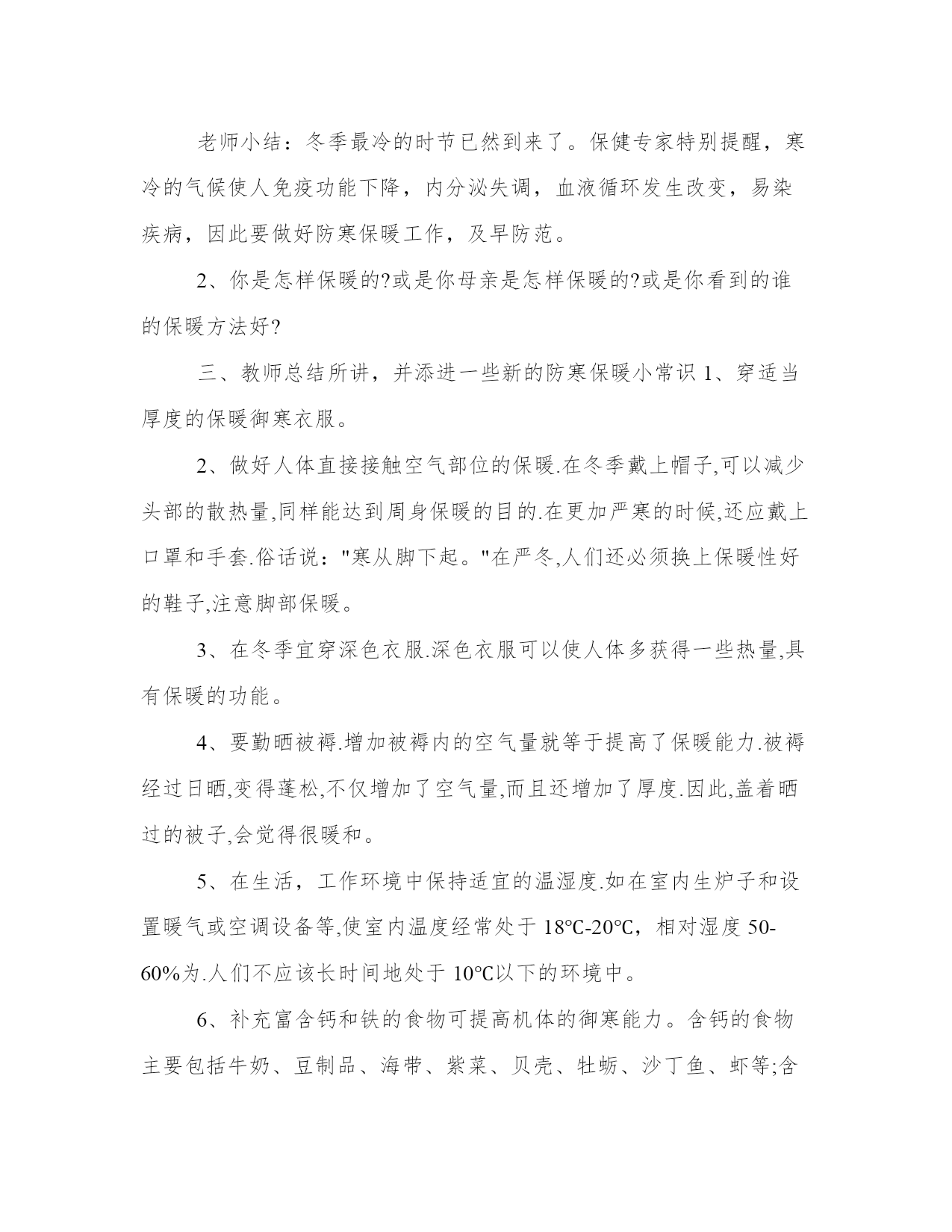 老师小结：冬季最冷的时节已然到来了。保健专家特别提醒，寒冷的气候使人免疫功能下降，内分泌失调，血液循环发生改变，易染疾病，因此要做好防寒保暖工作，及早防范。

2、你是怎样保暖的?或是你母亲是怎样保暖的?或是你看到的谁的保暖方法好?

三、教师总结所讲，并添进一些新的防寒保暖小常识 1、穿适当厚度的保暖御寒衣服。

2、做好人体直接接触空气部位的保暖.在冬季戴上帽子,可以减少头部的散热量,同样能达到周身保暖的目的.在更加严寒的时候,还应戴上口罩和手套.俗话说："寒从脚下起。"在严冬,人们还必须换上保暖性好的鞋子,注意脚部保暖。

3、在冬季宜穿深色衣服.深色衣服可以使人体多获得一些热量,具有保暖的功能。

4、要勤晒被褥.增加被褥内的空气量就等于提高了保暖能力.被褥经过日晒,变得蓬松,不仅增加了空气量,而且还增加了厚度.因此,盖着晒过的被子,会觉得很暖和。

5、在生活，工作环境中保持适宜的温湿度.如在室内生炉子和设置暖气或空调设备等,使室内温度经常处于 18℃-20℃，相对湿度 50-60%为.人们不应该长时间地处于 10℃以下的环境中。

6、补充富含钙和铁的食物可提高机体的御寒能力。含钙的食物主要包括牛奶、豆制品、海带、紫菜、贝壳、牡蛎、沙丁鱼、虾等;含